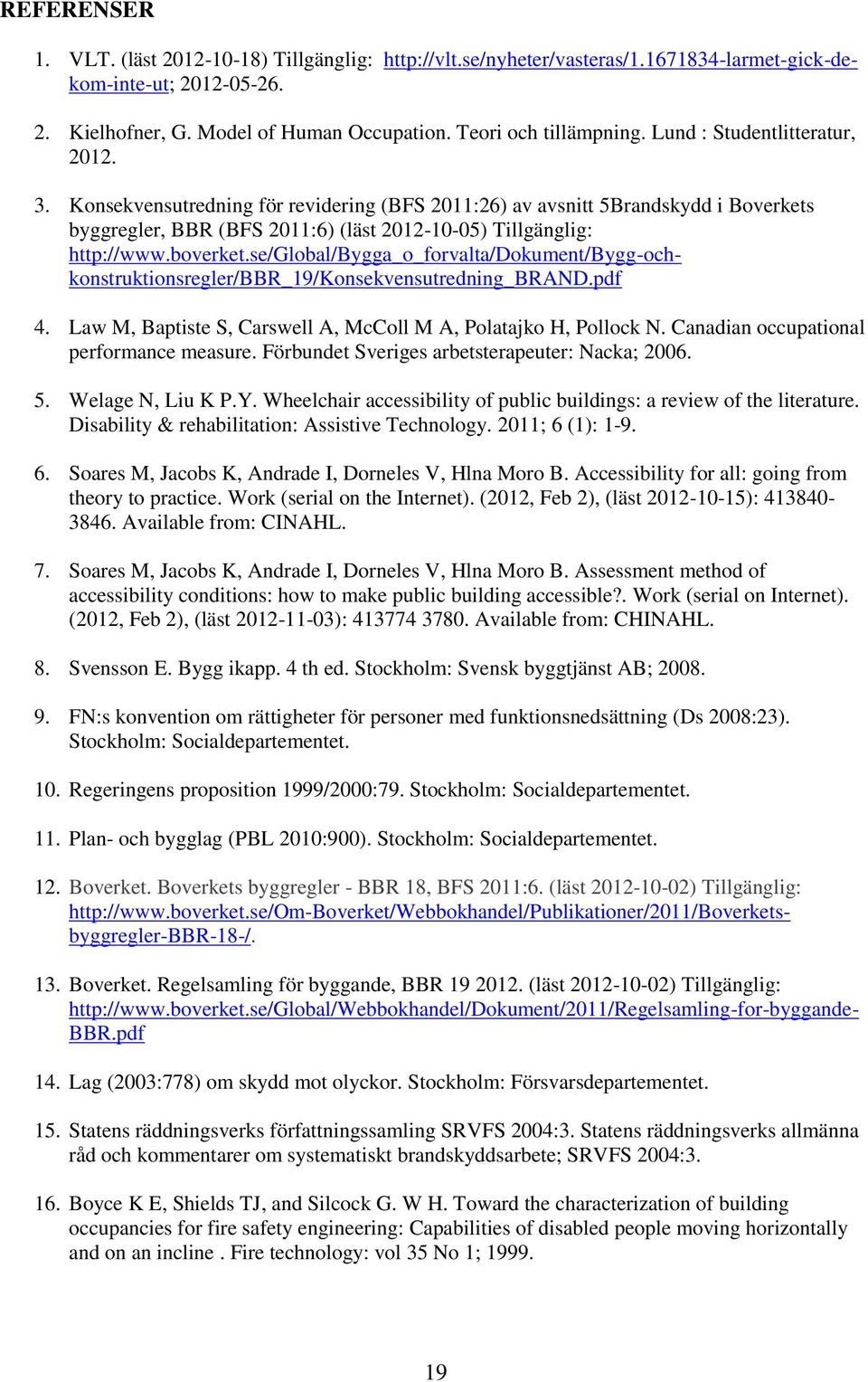 REFERENSER

1. VLT. (läst 2012-10-18) Tillgänglig: http://vlt.se/nyheter/vasteras/1.1671834-larmet-gick-de-kom-inte-ut; 2012-05-26.

2. Kielhofner, G. Model of Human Occupation. Teori och tillämpning. Lund : Studentlitteratur, 2012.

3. Konsekvensutredning för revidering (BFS 2011:26) av avsnitt 5Brandskydd i Boverkets byggregler, BBR (BFS 2011:6) (läst 2012-10-05) Tillgänglig: http://www.boverket.se/Global/Bygga_o_forvalta/Dokument/Bygg-och-konstruktionsregler/BBR_19/Konsekvensutredning_BRAND.pdf

4. Law M, Baptiste S, Carswell A, McColl M A, Polatajko H, Pollock N. Canadian occupational performance measure. Förbundet Sveriges arbetsterapeuter: Nacka; 2006.

5. Welage N, Liu K P.Y. Wheelchair accessibility of public buildings: a review of the literature. Disability & rehabilitation: Assistive Technology. 2011; 6 (1): 1-9.

6. Soares M, Jacobs K, Andrade I, Dorneles V, Hlna Moro B. Accessibility for all: going from theory to practice. Work (serial on the Internet). (2012, Feb 2), (läst 2012-10-15): 413840-3846. Available from: CINAHL.

7. Soares M, Jacobs K, Andrade I, Dorneles V, Hlna Moro B. Assessment method of accessibility conditions: how to make public building accessible?. Work (serial on Internet). (2012, Feb 2), (läst 2012-11-03): 413774 3780. Available from: CHINAHL.

8. Svensson E. Bygg ikapp. 4 th ed. Stockholm: Svensk byggtjänst AB; 2008.

9. FN:s konvention om rättigheter för personer med funktionsnedsättning (Ds 2008:23). Stockholm: Socialdepartementet.

10. Regeringens proposition 1999/2000:79. Stockholm: Socialdepartementet.

11. Plan- och bygglag (PBL 2010:900). Stockholm: Socialdepartementet.

12. Boverket. Boverkets byggregler - BBR 18, BFS 2011:6. (läst 2012-10-02) Tillgänglig: http://www.boverket.se/Om-Boverket/Webbokhandel/Publikationer/2011/Boverkets-byggregler-BBR-18-/.

13. Boverket. Regelsamling för byggande, BBR 19 2012. (läst 2012-10-02) Tillgänglig: http://www.boverket.se/Global/Webbokhandel/Dokument/2011/Regelsamling-for-byggande-BBR.pdf

14. Lag (2003:778) om skydd mot olyckor. Stockholm: Försvarsdepartementet.

15. Statens räddningsverks författningssamling SRVFS 2004:3. Statens räddningsverks allmänna råd och kommentarer om systematiskt brandskyddsarbete; SRVFS 2004:3.

16. Boyce K E, Shields TJ, and Silcock G. W H. Toward the characterization of building occupancies for fire safety engineering: Capabilities of disabled people moving horizontally and on an incline . Fire technology: vol 35 No 1; 1999.

19